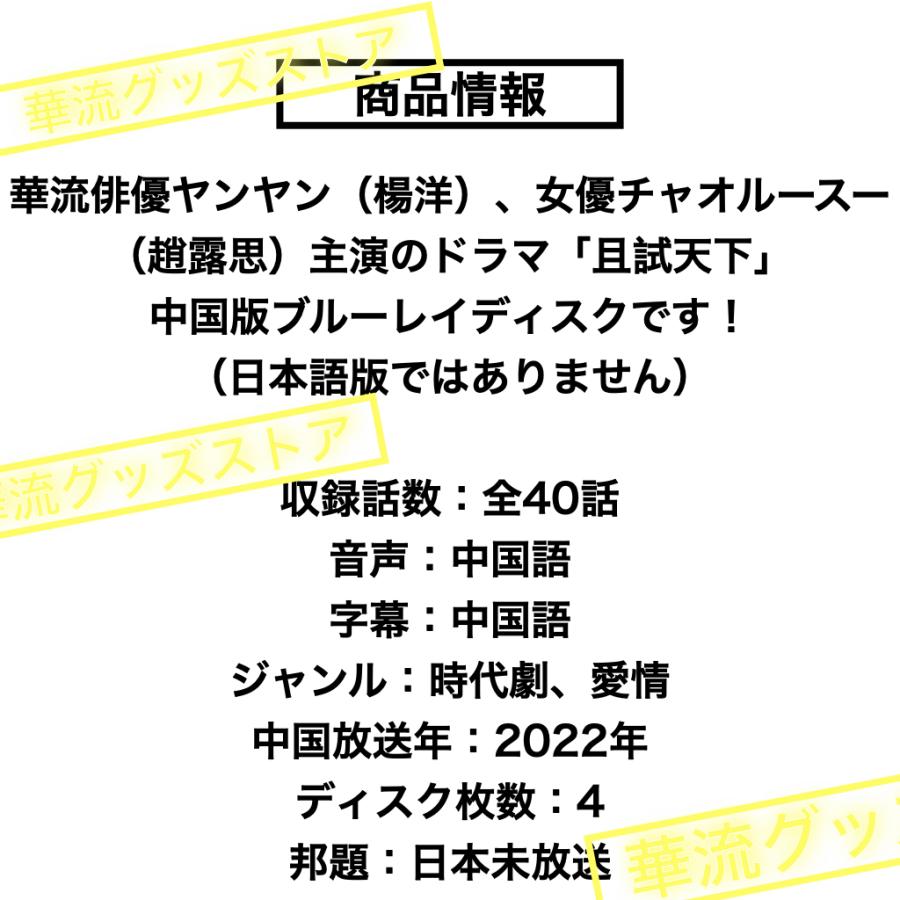 華流グッズストア

商品情報

華流俳優ヤンヤン（楊洋）、女優チャオルースー（趙露思）主演のドラマ「且試天下」中国版ブルーレイディスクです！（日本語版ではありません）

華流グッズストア

収録話数：全40話
音声：中国語
字幕：中国語
ジャンル：時代劇、愛情
中国放送年：2022年
ディスク枚数：4
邦題：日本未放送

華流グッ